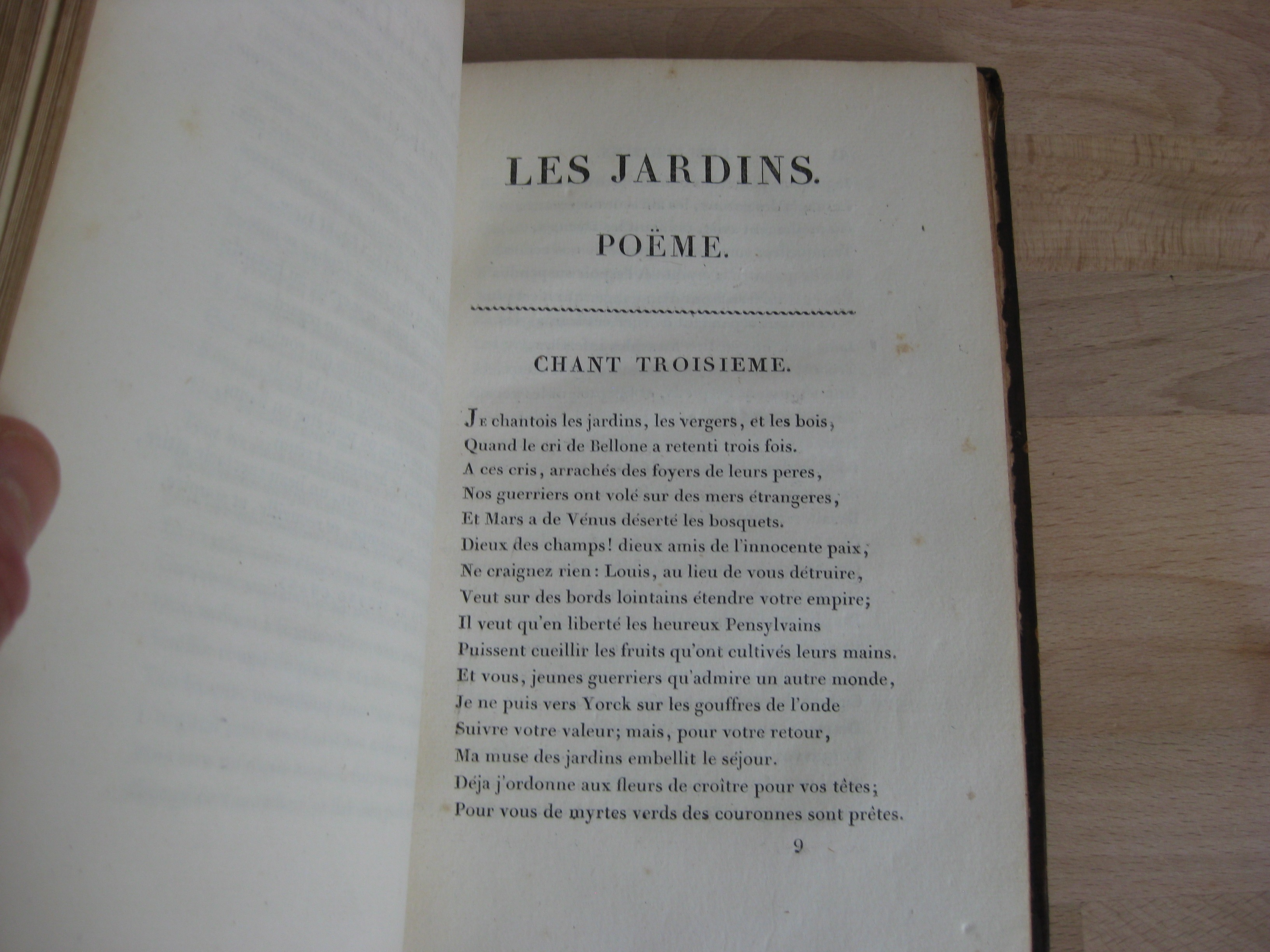 LES JARDINS.

POËME.

CHANT TROISIEME.

Je chantois les jardins, les vergers, et les bois,
Quand le cri de Bellone a retenti trois fois.
A ces cris, arrachés des foyers de leurs peres,
Nos guerriers ont volé sur des mers étrangeres,
Et Mars a de Vénus déserté les bosquets.
Dieux des champs! dieux amis de l'innocente paix,
Ne craignez rien: Louis, au lieu de vous détruire,
Veut sur des bords lointains étendre votre empire;
Il veut qu'en liberté les heureux Pensylvains
Puissent cueillir les fruits qu'ont cultivés leurs mains.
Et vous, jeunes guerriers qu'admire un autre monde,
Je ne puis vers Yorck sur les gouffres de l'onde
Suivre votre valeur; mais, pour votre retour,
Ma muse des jardins embellit le séjour.
Déja j'ordonne aux fleurs de croître pour vos têtes;
Pour vous de myrtes verds des couronnes sont prêtes.

9